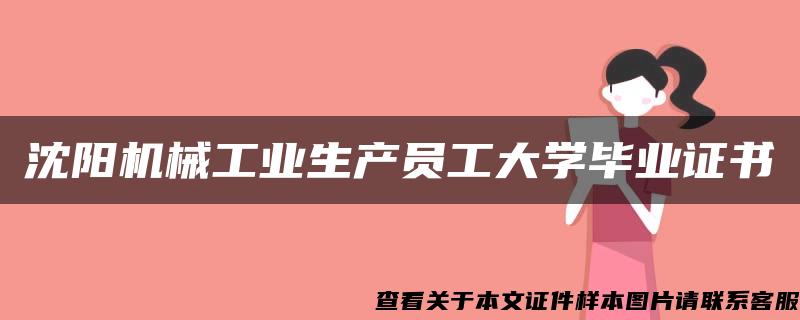 沈阳机械工业生产员工大学毕业证书

查看关于本文证件样本图片请联系客服